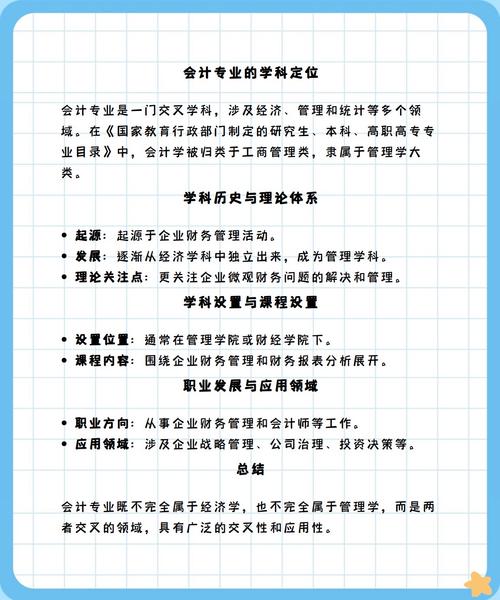 会计专业的学科定位

会计专业是一门交叉学科，涉及经济、管理和统计等多个领域。在《国家教育行政部门制定的研究生、本科、高职高专专业目录》中，会计学被归类于工商管理类，隶属于管理学大类。

学科历史与理论体系

• 起源：起源于企业财务管理活动。
• 发展：逐渐从经济学科中独立出来，成为管理学科。
• 理论关注点：更关注企业微观财务问题的解决和管理。

学科设置与课程设置

• 设置位置：通常在管理学院或财经学院下。
• 课程内容：围绕企业财务管理和财务报表分析展开。

职业发展与应用领域

• 职业方向：从事企业财务管理和会计师等工作。
• 应用领域：涉及企业战略管理、公司治理、投资决策等。

总结

会计专业既不完全属于经济学，也不完全属于管理学，而是两者交叉的领域，具有广泛的交叉性和应用性。